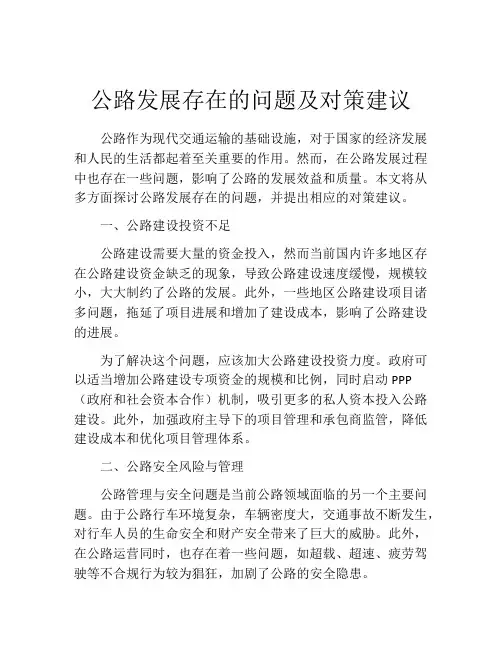 公路发展存在的问题及对策建议

公路作为现代交通运输的基础设施，对于国家的经济发展和人民的生活都起着至关重要的作用。然而，在公路发展过程中也存在一些问题，影响了公路的发展效益和质量。本文将从多方面探讨公路发展存在的问题，并提出相应的对策建议。

一、公路建设投资不足

公路建设需要大量的资金投入，然而当前国内许多地区存在公路建设资金缺乏的现象，导致公路建设速度缓慢，规模较小，大大制约了公路的发展。此外，一些地区公路建设项目诸多问题，拖延了项目进展和增加了建设成本，影响了公路建设的进展。

为了解决这个问题，应该加大公路建设投资力度。政府可以适当增加公路建设专项资金的规模和比例，同时启动 PPP（政府和社会资本合作）机制，吸引更多的私人资本投入公路建设。此外，加强政府主导下的项目管理和承包商监管，降低建设成本和优化项目管理体系。

二、公路安全风险与管理

公路管理与安全问题是当前公路领域面临的另一个主要问题。由于公路行车环境复杂，车辆密度大，交通事故不断发生，对行车人员的生命安全和财产安全带来了巨大的威胁。此外，在公路运营同时，也存在着一些问题，如超载、超速、疲劳驾驶等不合规行为较为猖狂，加剧了公路的安全隐患。